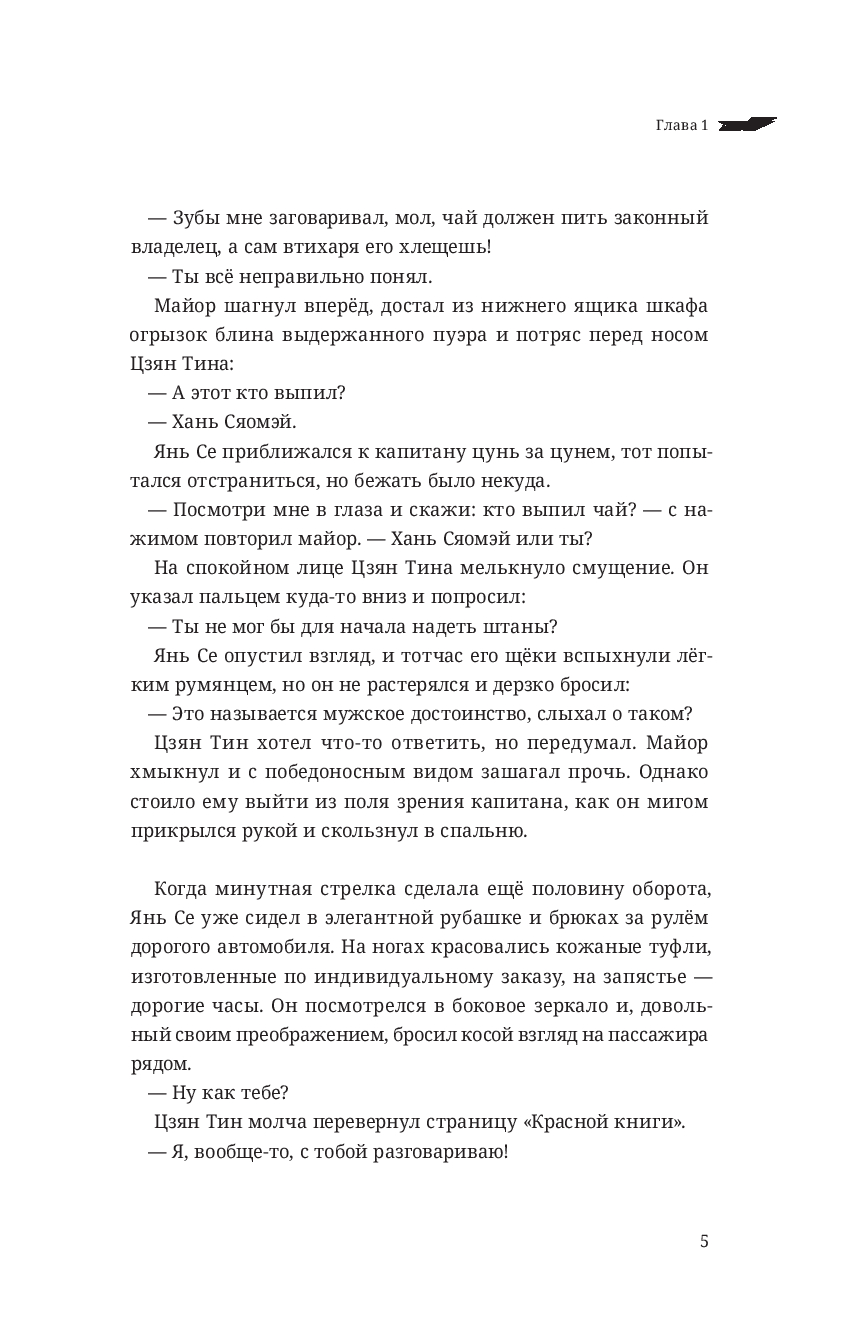 Глава 1

— Зубы мне заговаривал, мол, чай должен пить законный владелец, а сам втихаря его хлещешь!

— Ты всё неправильно понял.

Майор шагнул вперёд, достал из нижнего ящика шкафа огрызок блина выдержанного пуэра и потряс перед носом Цзян Тина:

— А этот кто выпил?

— Хань Сяомэй.

Янь Се приближался к капитану цунь за цунем, тот попытался отстраниться, но бежать было некуда.

— Посмотри мне в глаза и скажи: кто выпил чай? — с нажимом повторил майор. — Хань Сяомэй или ты?

На спокойном лице Цзян Тина мелькнуло смущение. Он указал пальцем куда-то вниз и попросил:

— Ты не мог бы для начала надеть штаны?

Янь Се опустил взгляд, и тотчас его щёки вспыхнули лёгким румянцем, но он не растерялся и дерзко бросил:

— Это называется мужское достоинство, слыхал о таком?

Цзян Тин хотел что-то ответить, но передумал. Майор хмыкнул и с победоносным видом зашагал прочь. Однако стоило ему выйти из поля зрения капитана, как он мигом прикрылся рукой и скользнул в спальню.

Когда минутная стрелка сделала ещё половину оборота, Янь Се уже сидел в элегантной рубашке и брюках за рулём дорогого автомобиля. На ногах красовались кожаные туфли, изготовленные по индивидуальному заказу, на запястье — дорогие часы. Он посмотрелся в боковое зеркало и, довольный своим преображением, бросил косой взгляд на пассажира рядом.

— Ну как тебе?

Цзян Тин молча перевернул страницу «Красной книги».

— Я, вообще-то, с тобой разговариваю!

5